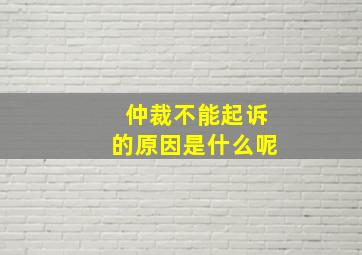 仲裁不能起诉
的原因是什么呢